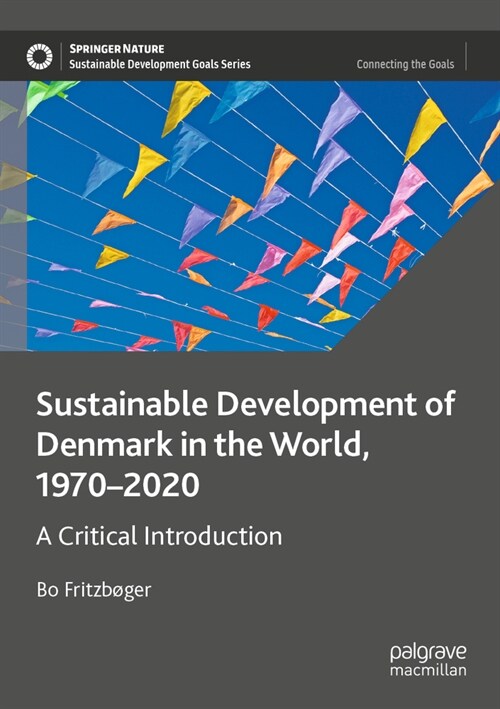 SPRINGER NATURE
Sustainable Development Goals Series

Connecting the Goals

Sustainable Development of Denmark in the World, 1970–2020

A Critical Introduction

Bo Fritzbøger

palgrave macmillan